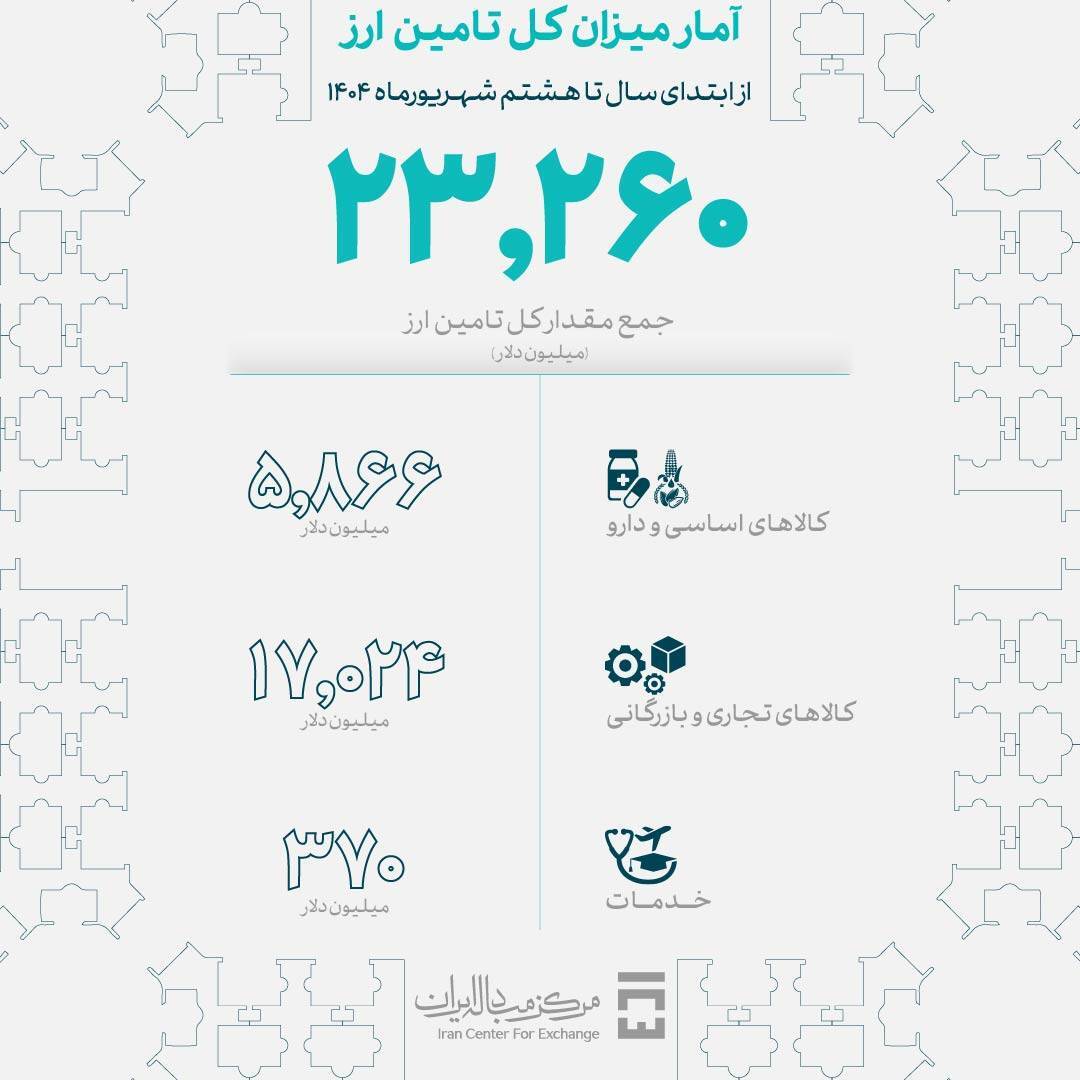 آمار میزان کل تامین ارز

از ابتدای سال تا هشتم شهریورماه ۱۴۰۴

۲۳,۲۶۰

جمع مقدار کل تامین ارز
(میلیون دلار)

کالاهای اساسی و دارو

۵,۸۶۶
میلیون دلار

کالاهای تجاری و بازرگانی

۱۷,۰۲۴
میلیون دلار

خدمات

۳۷۰
میلیون دلار

مرکز مبادله ایران
Iran Center For Exchange